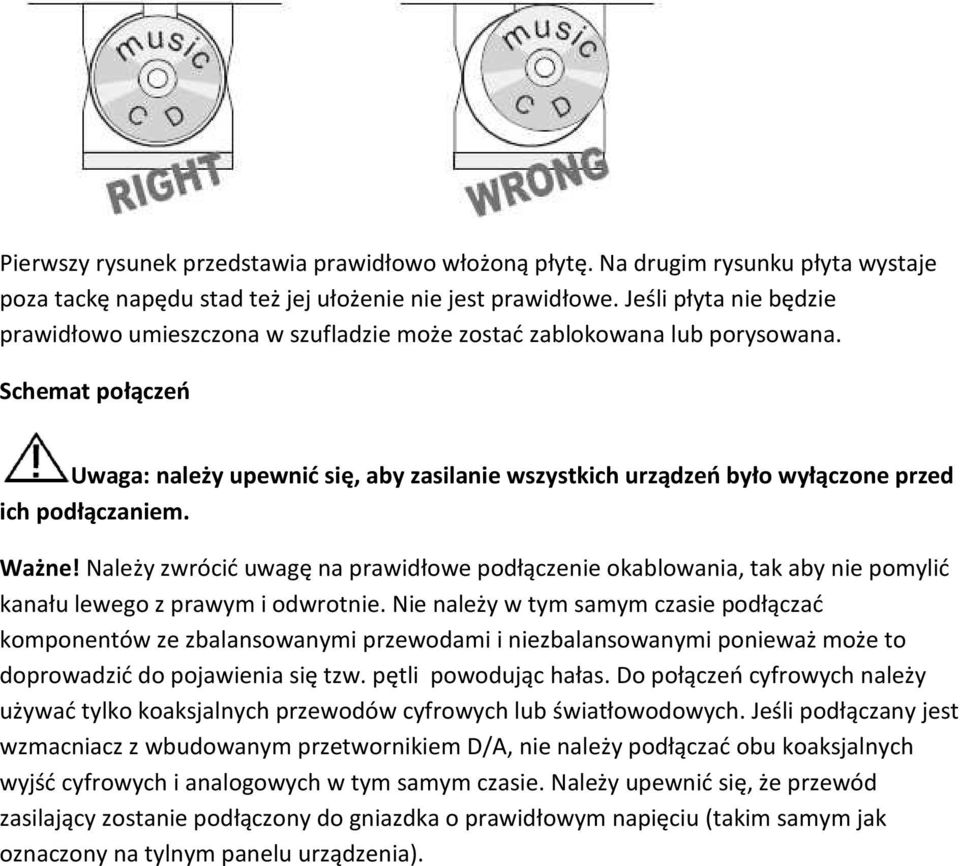 music
CD
RIGHT

music
CD
WRONG

Pierwszy rysunek przedstawia prawidłowo włożoną płytę. Na drugim rysunku płyta wystaje poza tackę napędu stad też jej ułożenie nie jest prawidłowe. Jeśli płyta nie będzie prawidłowo umieszczona w szufladzie może zostać zablokowana lub porysowana.

Schemat połączeń

Uwaga: należy upewnić się, aby zasilanie wszystkich urządzeń było wyłączone przed ich podłączaniem.

Ważne! Należy zwrócić uwagę na prawidłowe podłączenie okablowania, tak aby nie pomylić kanału lewego z prawym i odwrotnie. Nie należy w tym samym czasie podłączać komponentów ze zbalansowanymi przewodami i niezbalansowanymi ponieważ może to doprowadzić do pojawienia się tzw. pętli powodując hałas. Do połączeń cyfrowych należy używać tylko koaksjalnych przewodów cyfrowych lub światłowodowych. Jeśli podłączany jest wzmacniacz z wbudowanym przetwornikiem D/A, nie należy podłączać obu koaksjalnych wyjść cyfrowych i analogowych w tym samym czasie. Należy upewnić się, że przewód zasilający zostanie podłączony do gniazdka o prawidłowym napięciu (takim samym jak oznaczony na tylnym panelu urządzenia).